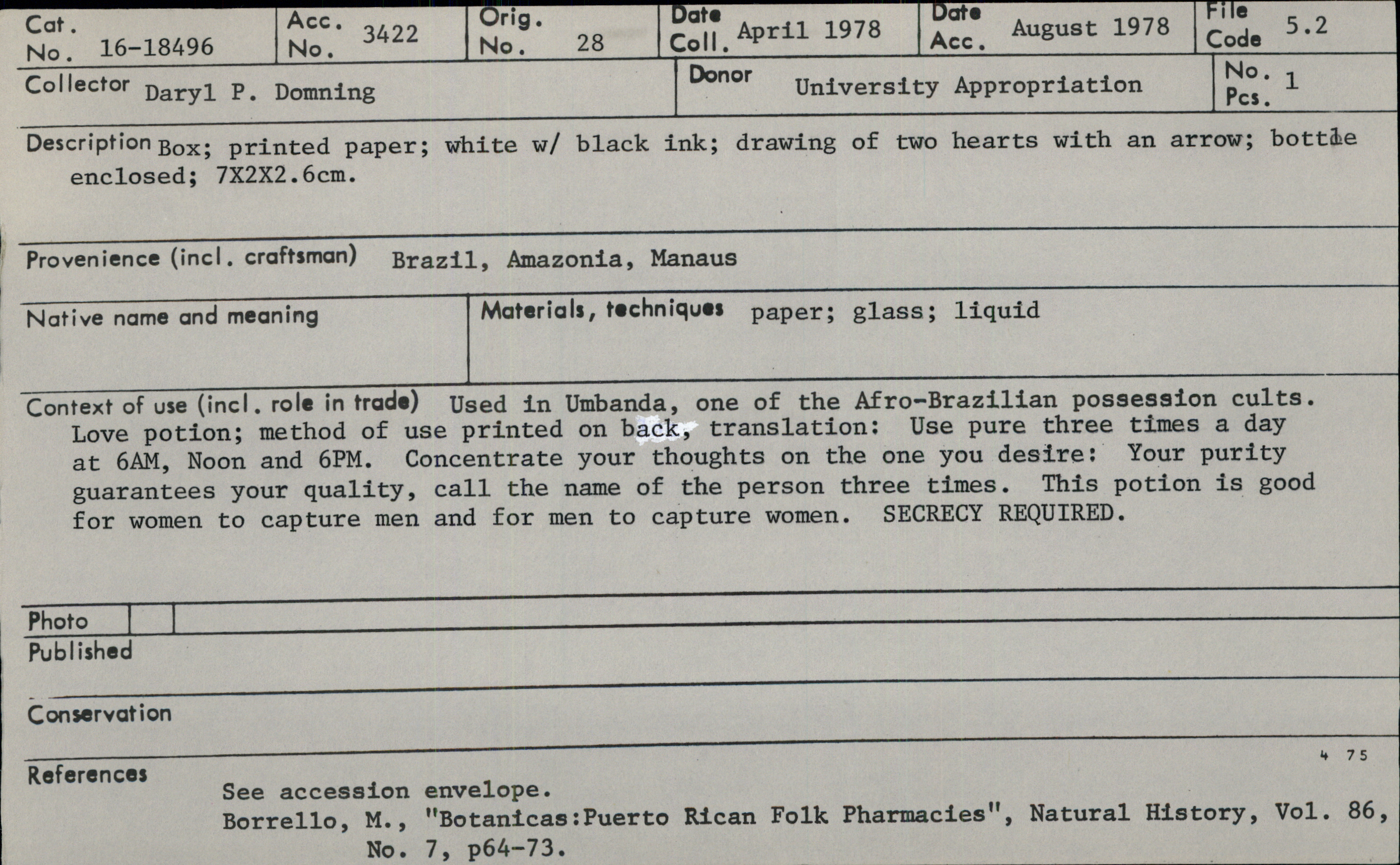 Cat. No. 16-18496
Acc. No. 3422
Orig. No. 28
Date Coll. April 1978
Date Acc. August 1978
File Code 5.2

Collector Daryl P. Domning
Donor University Appropriation
No. Pcs. 1

Description Box; printed paper; white w/ black ink; drawing of two hearts with an arrow; bottle enclosed; 7X2X2.6cm.

Provenience (incl. craftsman) Brazil, Amazonia, Manaus

Native name and meaning

Materials, techniques paper; glass; liquid

Context of use (incl. role in trade) Used in Umbanda, one of the Afro-Brazilian possession cults. Love potion; method of use printed on back, translation: Use pure three times a day at 6AM, Noon and 6PM. Concentrate your thoughts on the one you desire: Your purity guarantees your quality, call the name of the person three times. This potion is good for women to capture men and for men to capture women. SECRECY REQUIRED.

Photo

Published

Conservation

4 75

References
See accession envelope.
Borrello, M., "Botanicas:Puerto Rican Folk Pharmacies", Natural History, Vol. 86, No. 7, p64-73.